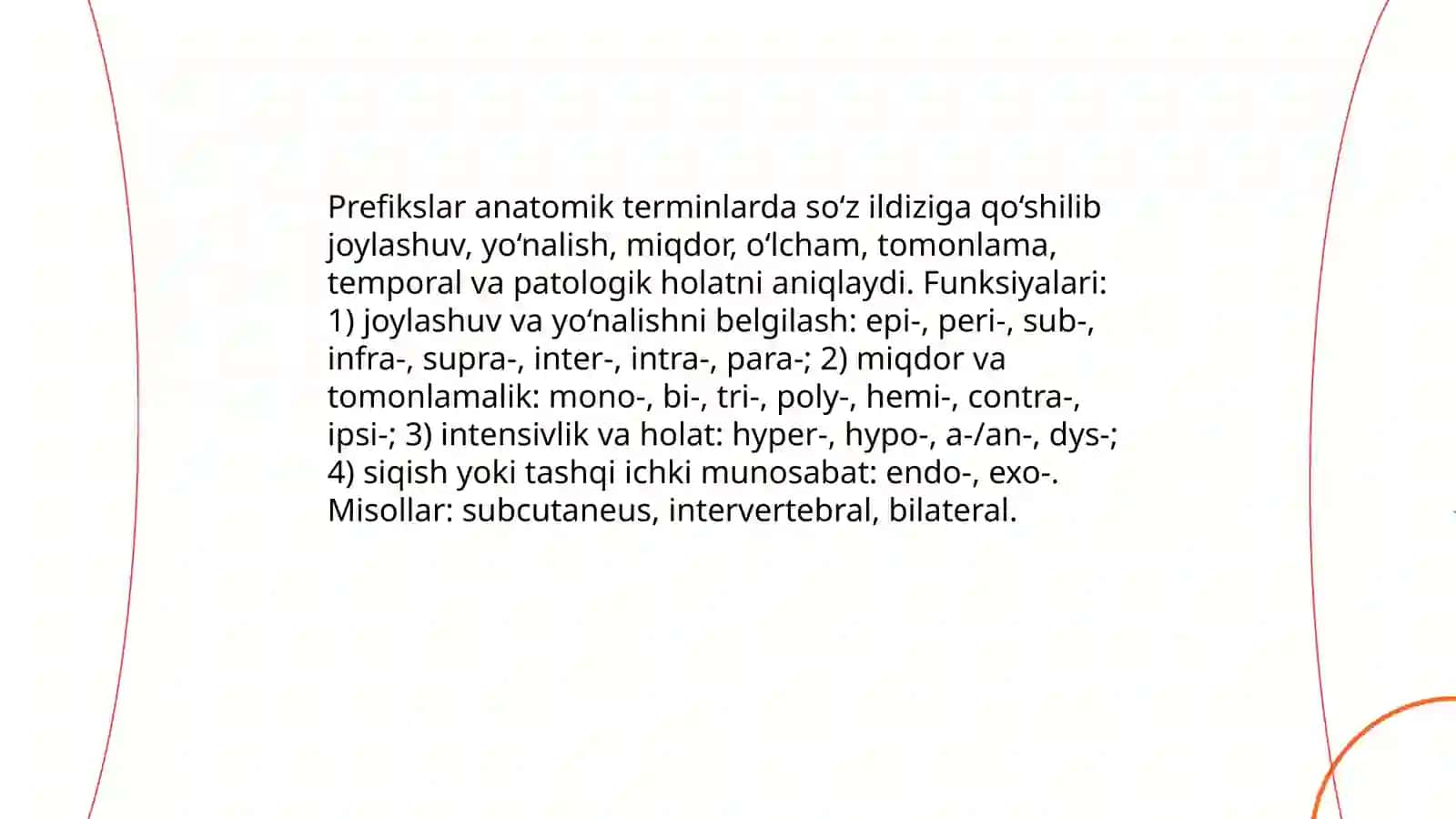 Prefikslar anatomik terminlarda so‘z ildiziga qo‘shilib joylashuv, yo‘nalish, miqdor, o‘lcham, tomonlama, temporal va patologik holatni aniqlaydi. Funksiyalari: 1) joylashuv va yo‘nalishni belgilash: epi-, peri-, sub-, infra-, supra-, inter-, intra-, para-; 2) miqdor va tomonlamalik: mono-, bi-, tri-, poly-, hemi-, contra-, ipsi-; 3) intensivlik va holat: hyper-, hypo-, a-/an-, dys-; 4) siqish yoki tashqi ichki munosabat: endo-, exo-. Misollar: subcutaneus, intervertebral, bilateral.